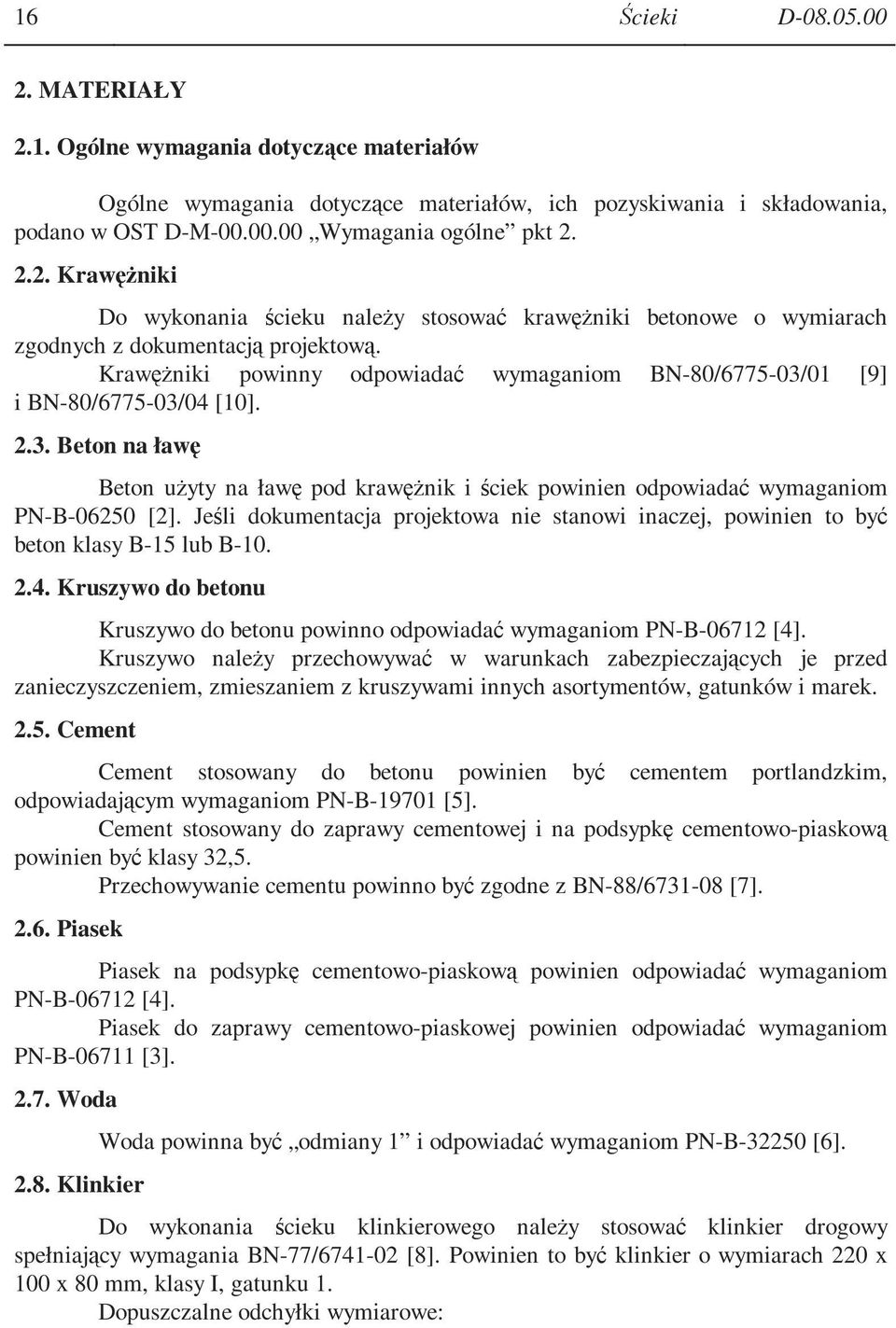 16 Ścieki D-08.05.00

2. MATERIAŁY

2.1. Ogólne wymagania dotyczące materiałów

Ogólne wymagania dotyczące materiałów, ich pozyskiwania i składowania, podano w OST D-M-00.00.00 „Wymagania ogólne” pkt 2.

2.2. Krawężniki

Do wykonania ścieku należy stosować krawężniki betonowe o wymiarach zgodnych z dokumentacją projektową.

Krawężniki powinny odpowiadać wymaganiom BN-80/6775-03/01 [9] i BN-80/6775-03/04 [10].

2.3. Beton na ławę

Beton użyty na ławę pod krawężnik i ściek powinien odpowiadać wymaganiom PN-B-06250 [2]. Jeśli dokumentacja projektowa nie stanowi inaczej, powinien to być beton klasy B-15 lub B-10.

2.4. Kruszywo do betonu

Kruszywo do betonu powinno odpowiadać wymaganiom PN-B-06712 [4].

Kruszywo należy przechowywać w warunkach zabezpieczających je przed zanieczyszczeniem, zmieszaniem z kruszywami innych asortymentów, gatunków i marek.

2.5. Cement

Cement stosowany do betonu powinien być cementem portlandzkim, odpowiadającym wymaganiom PN-B-19701 [5].

Cement stosowany do zaprawy cementowej i na podsypkę cementowo-piaskową powinien być klasy 32,5.

Przechowywanie cementu powinno być zgodne z BN-88/6731-08 [7].

2.6. Piasek

Piasek na podsypkę cementowo-piaskową powinien odpowiadać wymaganiom PN-B-06712 [4].

Piasek do zaprawy cementowo-piaskowej powinien odpowiadać wymaganiom PN-B-06711 [3].

2.7. Woda

Woda powinna być „odmiany 1” i odpowiadać wymaganiom PN-B-32250 [6].

2.8. Klinkier

Do wykonania ścieku klinkierowego należy stosować klinkier drogowy spełniający wymagania BN-77/6741-02 [8]. Powinien to być klinkier o wymiarach 220 x 100 x 80 mm, klasy I, gatunku 1.

Dopuszczalne odchyłki wymiarowe: